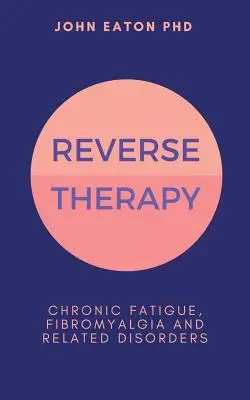 JOHN EATON PHD

REVERSE THERAPY

CHRONIC FATIGUE, FIBROMYALGIA AND RELATED DISORDERS